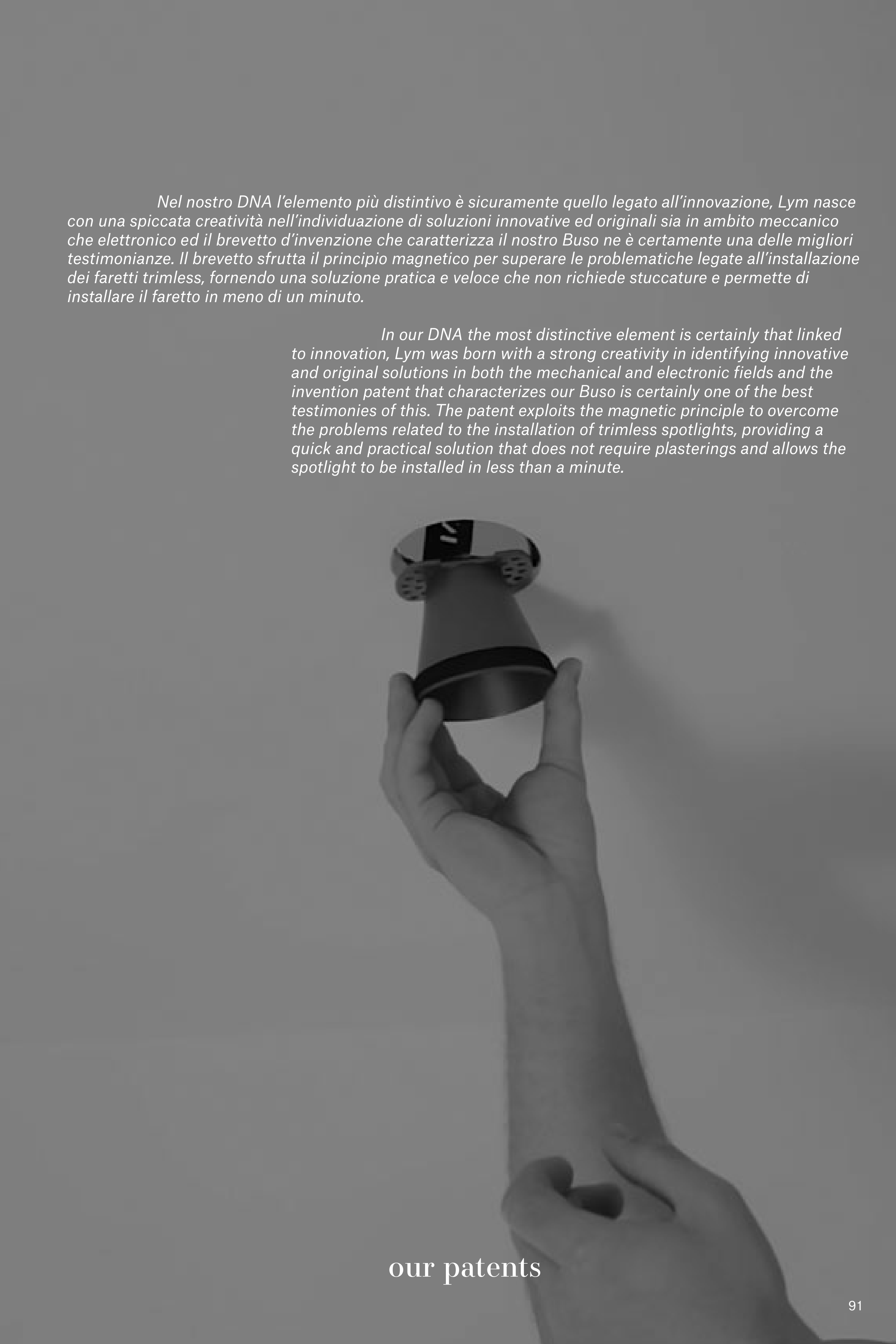 Nel nostro DNA l'elemento più distintivo è sicuramente quello legato all'innovazione, Lym nasce con una spiccata creatività nell'individuazione di soluzioni innovative ed originali sia in ambito meccanico che elettronico ed il brevetto d'invenzione che caratterizza il nostro Buso ne è certamente una delle migliori testimonianze. Il brevetto sfrutta il principio magnetico per superare le problematiche legate all'installazione dei faretti trimless, fornendo una soluzione pratica e veloce che non richiede stuccature e permette di installare il faretto in meno di un minuto.

In our DNA the most distinctive element is certainly that linked to innovation, Lym was born with a strong creativity in identifying innovative and original solutions in both the mechanical and electronic fields and the invention patent that characterizes our Buso is certainly one of the best testimonies of this. The patent exploits the magnetic principle to overcome the problems related to the installation of trimless spotlights, providing a quick and practical solution that does not require plasterings and allows the spotlight to be installed in less than a minute.

our patents

91